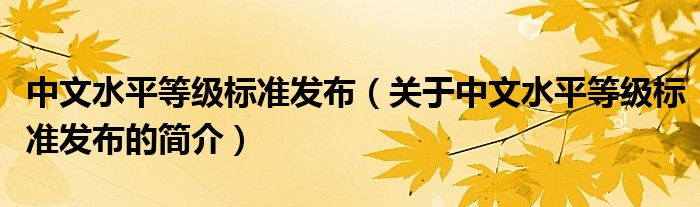 中文水平等级标准发布（关于中文水平等级标准发布的简介）